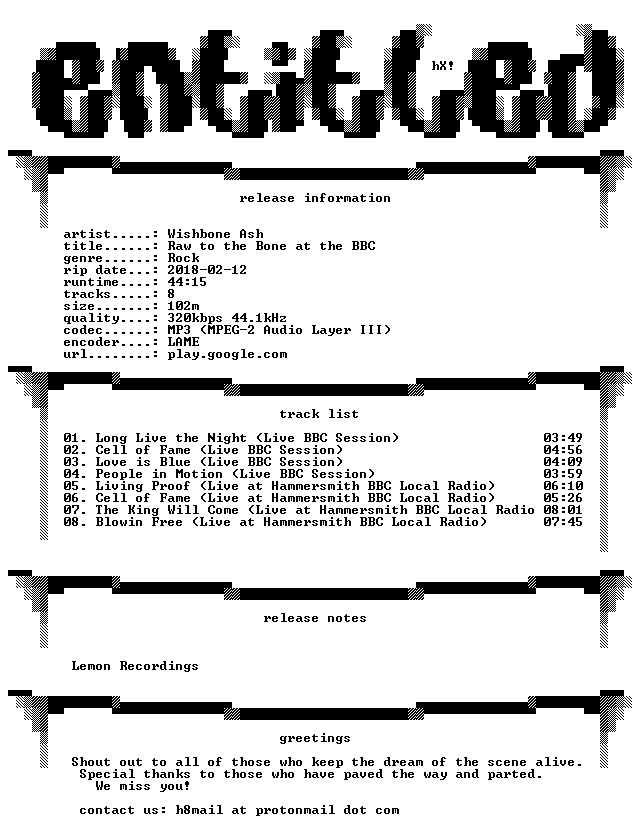 entitled

hX!

release information

artist.....: Wishbone Ash
title......: Raw to the Bone at the BBC
genre......: Rock
rip date...: 2018-02-12
runtime....: 44:15
tracks.....: 8
size.......: 102m
quality....: 320kbps 44.1kHz
codec......: MP3 (MPEG-2 Audio Layer III)
encoder....: LAME
url........: play.google.com

track list

01. Long Live the Night (Live BBC Session) 03:49
02. Cell of Fame (Live BBC Session) 04:56
03. Love is Blue (Live BBC Session) 04:09
04. People in Motion (Live BBC Session) 03:59
05. Living Proof (Live at Hammersmith BBC Local Radio) 06:10
06. Cell of Fame (Live at Hammersmith BBC Local Radio) 05:26
07. The King Will Come (Live at Hammersmith BBC Local Radio 08:01
08. Blowin Free (Live at Hammersmith BBC Local Radio) 07:45

release notes

Lemon Recordings

greetings

Shout out to all of those who keep the dream of the scene alive.
Special thanks to those who have paved the way and parted.
We miss you!

contact us: h8mail at protonmail dot com